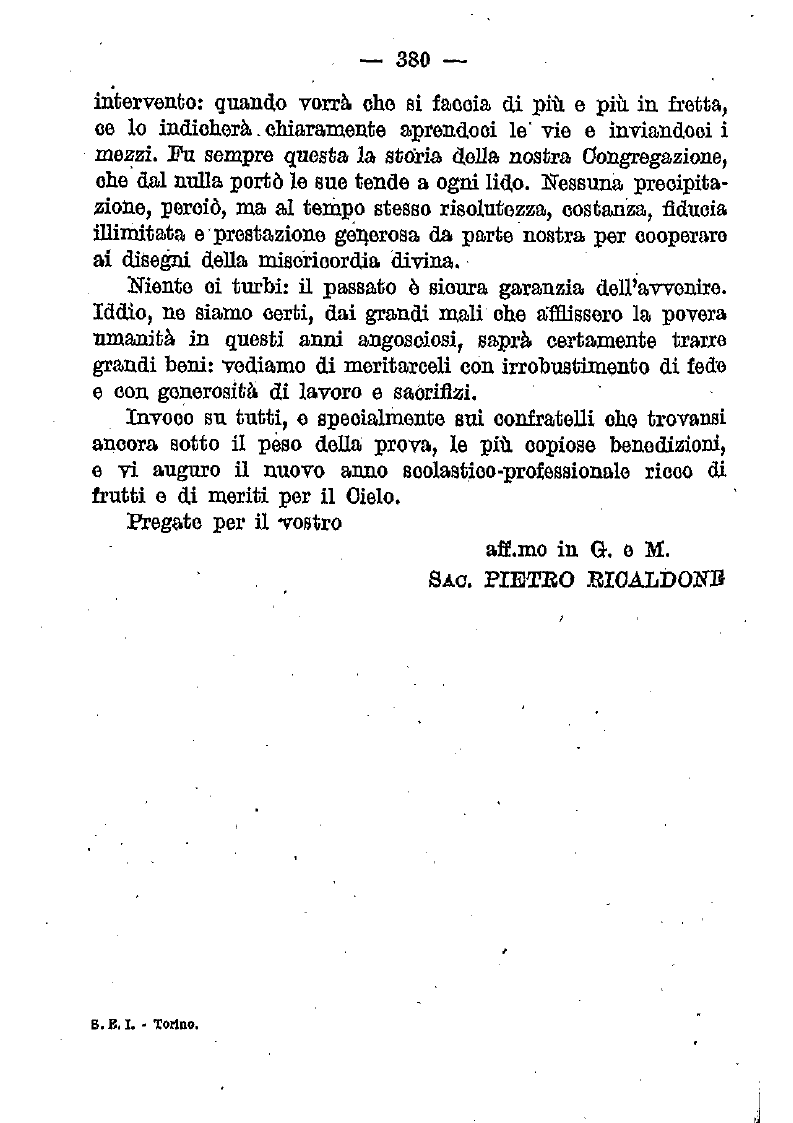 — 380 —

intervento: quando vorrà che si faccia di più e più in fretta, ce lo indicherà chiaramente aprendoci le vie e inviandoci i mezzi. Fu sempre questa la storia della nostra Congregazione, che dal nulla portò le sue tende a ogni lido. Nessuna precipitazione, perciò, ma al tempo stesso risolutezza, costanza, fiducia illimitata e prestazione generosa da parte nostra per cooperare ai disegni della misericordia divina.

Niente ci turbi: il passato è sicura garanzia dell'avvenire. Iddio, ne siamo certi, dai grandi mali che afflissero la povera umanità in questi anni angosciosi, saprà certamente trarre grandi beni: vediamo di meritarceli con irrobustimento di fede e con generosità di lavoro e sacrifizi.

Invoco su tutti, e specialmente sui confratelli che trovansi ancora sotto il peso della prova, le più copiose benedizioni, e vi auguro il nuovo anno scolastico-professionale ricco di frutti e di meriti per il Cielo.

Pregate per il vostro

aff.mo in G. e M.
SAC. PIETRO RICALDONE

S. E. I. - Torino.